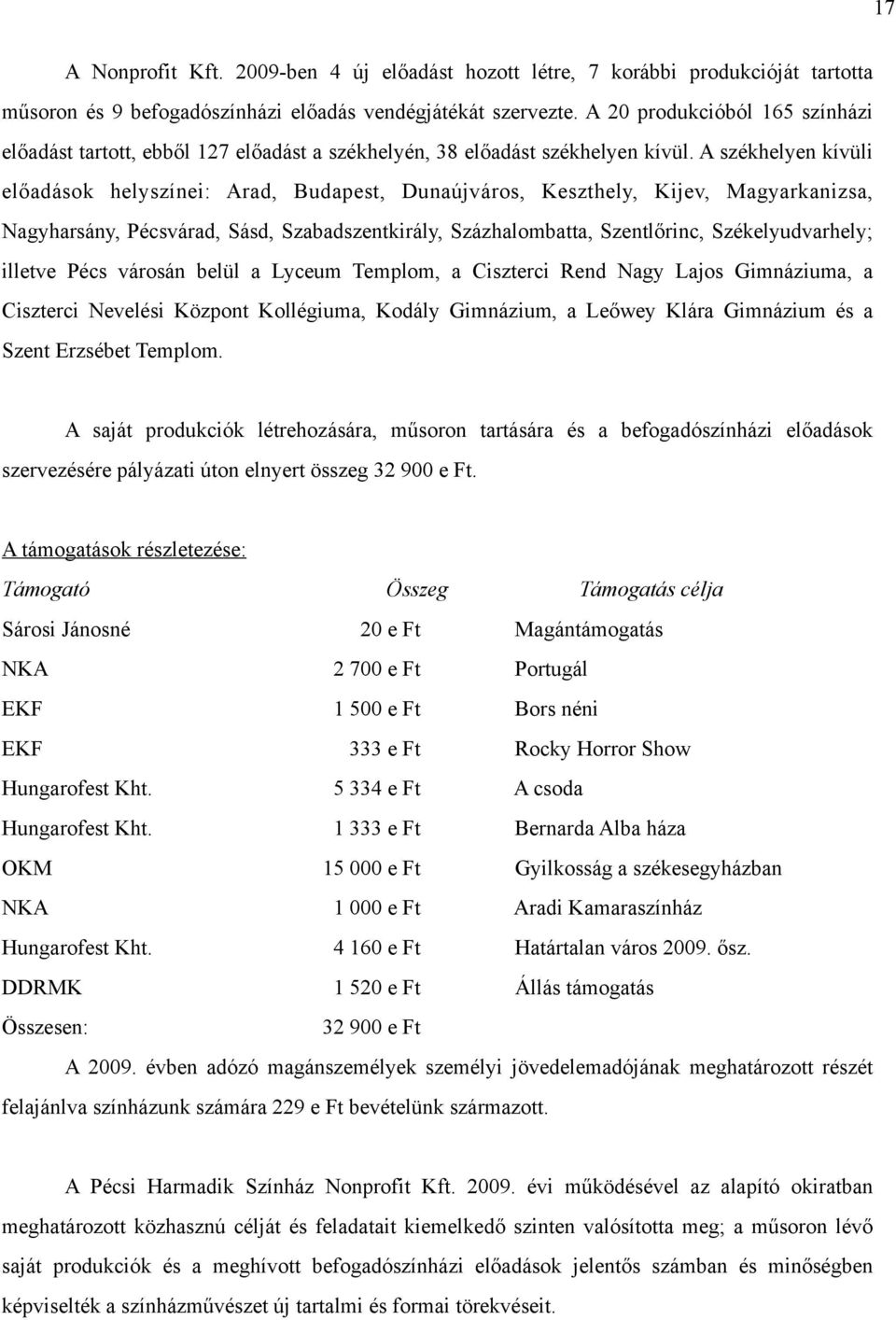 17

A Nonprofit Kft. 2009-ben 4 új előadást hozott létre, 7 korábbi produkcióját tartotta műsoron és 9 befogadószínházi előadás vendégjátékát szervezte. A 20 produkcióból 165 színházi előadást tartott, ebből 127 előadást a székhelyén, 38 előadást székhelyen kívül. A székhelyen kívüli előadások helyszínei: Arad, Budapest, Dunaújváros, Keszthely, Kijev, Magyarkanizsa, Nagyharsány, Pécsvárad, Sásd, Szabadszentkirály, Százhalombatta, Szentlőrinc, Székelyudvarhely; illetve Pécs városán belül a Lyceum Templom, a Ciszterci Rend Nagy Lajos Gimnáziuma, a Ciszterci Nevelési Központ Kollégiuma, Kodály Gimnázium, a Leőwey Klára Gimnázium és a Szent Erzsébet Templom.

A saját produkciók létrehozására, műsoron tartására és a befogadószínházi előadások szervezésére pályázati úton elnyert összeg 32 900 e Ft.

A támogatások részletezése:

| Támogató | Összeg | Támogatás célja |
|---|---|---|
| Sárosi Jánosné | 20 e Ft | Magántámogatás |
| NKA | 2 700 e Ft | Portugál |
| EKF | 1 500 e Ft | Bors néni |
| EKF | 333 e Ft | Rocky Horror Show |
| Hungarofest Kht. | 5 334 e Ft | A csoda |
| Hungarofest Kht. | 1 333 e Ft | Bernarda Alba háza |
| OKM | 15 000 e Ft | Gyilkosság a székesegyházban |
| NKA | 1 000 e Ft | Aradi Kamaraszínház |
| Hungarofest Kht. | 4 160 e Ft | Határtalan város 2009. ősz. |
| DDRMK | 1 520 e Ft | Állás támogatás |
| Összesen: | 32 900 e Ft | |

A 2009. évben adózó magánszemélyek személyi jövedelemadójának meghatározott részét felajánlva színházunk számára 229 e Ft bevételünk származott.

A Pécsi Harmadik Színház Nonprofit Kft. 2009. évi működésével az alapító okiratban meghatározott közhasznú célját és feladatait kiemelkedő szinten valósította meg; a műsoron lévő saját produkciók és a meghívott befogadószínházi előadások jelentős számban és minőségben képviselték a színházművészet új tartalmi és formai törekvéseit.